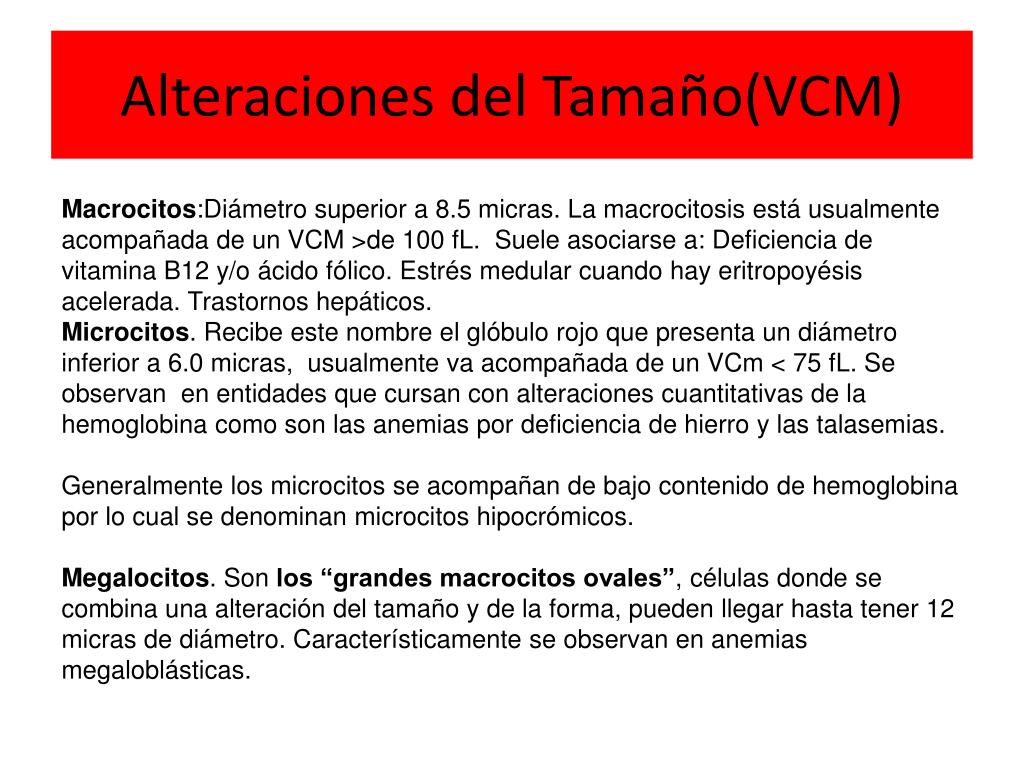 Alteraciones del Tamaño(VCM)

Macrocitos:Diámetro superior a 8.5 micras. La macrocitosis está usualmente acompañada de un VCM >de 100 fL. Suele asociarse a: Deficiencia de vitamina B12 y/o ácido fólico. Estrés medular cuando hay eritropoyésis acelerada. Trastornos hepáticos.
Microcitos. Recibe este nombre el glóbulo rojo que presenta un diámetro inferior a 6.0 micras, usualmente va acompañada de un VCm < 75 fL. Se observan en entidades que cursan con alteraciones cuantitativas de la hemoglobina como son las anemias por deficiencia de hierro y las talasemias.

Generalmente los microcitos se acompañan de bajo contenido de hemoglobina por lo cual se denominan microcitos hipocrómicos.

Megalocitos. Son los “grandes macrocitos ovales”, células donde se combina una alteración del tamaño y de la forma, pueden llegar hasta tener 12 micras de diámetro. Característicamente se observan en anemias megaloblásticas.